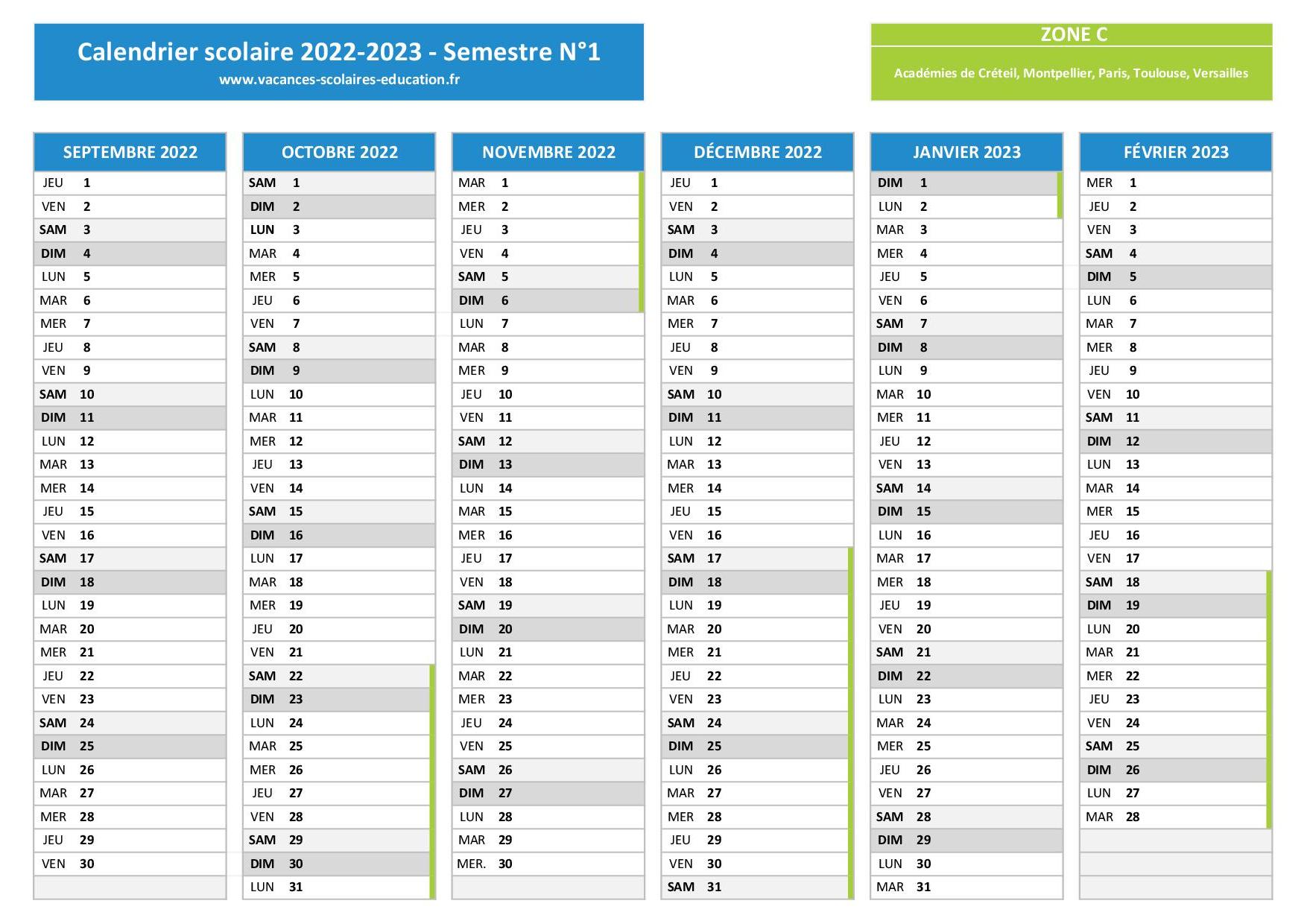 Calendrier scolaire 2022-2023 - Semestre N°1
www.vacances-scolaires-education.fr

ZONE C
Académies de Créteil, Montpellier, Paris, Toulouse, Versailles

| SEPTEMBRE 2022 | OCTOBRE 2022 | NOVEMBRE 2022 | DÉCEMBRE 2022 | JANVIER 2023 | FÉVRIER 2023 |
|---|---|---|---|---|---|
| JEU 1 | SAM 1 | MAR 1 | JEU 1 | DIM 1 | MER 1 |
| VEN 2 | DIM 2 | MER 2 | VEN 2 | LUN 2 | JEU 2 |
| SAM 3 | LUN 3 | JEU 3 | SAM 3 | MAR 3 | VEN 3 |
| DIM 4 | MAR 4 | VEN 4 | DIM 4 | MER 4 | SAM 4 |
| LUN 5 | MER 5 | SAM 5 | LUN 5 | JEU 5 | DIM 5 |
| MAR 6 | JEU 6 | DIM 6 | MAR 6 | VEN 6 | LUN 6 |
| MER 7 | VEN 7 | LUN 7 | MER 7 | SAM 7 | MAR 7 |
| JEU 8 | SAM 8 | MAR 8 | JEU 8 | DIM 8 | MER 8 |
| VEN 9 | DIM 9 | MER 9 | VEN 9 | LUN 9 | JEU 9 |
| SAM 10 | LUN 10 | JEU 10 | SAM 10 | MAR 10 | VEN 10 |
| DIM 11 | MAR 11 | VEN 11 | DIM 11 | MER 11 | SAM 11 |
| LUN 12 | MER 12 | SAM 12 | LUN 12 | JEU 12 | DIM 12 |
| MAR 13 | JEU 13 | DIM 13 | MAR 13 | VEN 13 | LUN 13 |
| MER 14 | VEN 14 | LUN 14 | MER 14 | SAM 14 | MAR 14 |
| JEU 15 | SAM 15 | MAR 15 | JEU 15 | DIM 15 | MER 15 |
| VEN 16 | DIM 16 | MER 16 | VEN 16 | LUN 16 | JEU 16 |
| SAM 17 | LUN 17 | JEU 17 | SAM 17 | MAR 17 | VEN 17 |
| DIM 18 | MAR 18 | VEN 18 | DIM 18 | MER 18 | SAM 18 |
| LUN 19 | MER 19 | SAM 19 | LUN 19 | JEU 19 | DIM 19 |
| MAR 20 | JEU 20 | DIM 20 | MAR 20 | VEN 20 | LUN 20 |
| MER 21 | VEN 21 | LUN 21 | MER 21 | SAM 21 | MAR 21 |
| JEU 22 | SAM 22 | MAR 22 | JEU 22 | DIM 22 | MER 22 |
| VEN 23 | DIM 23 | MER 23 | VEN 23 | LUN 23 | JEU 23 |
| SAM 24 | LUN 24 | JEU 24 | SAM 24 | MAR 24 | VEN 24 |
| DIM 25 | MAR 25 | VEN 25 | DIM 25 | MER 25 | SAM 25 |
| LUN 26 | MER 26 | SAM 26 | LUN 26 | JEU 26 | DIM 26 |
| MAR 27 | JEU 27 | DIM 27 | MAR 27 | VEN 27 | LUN 27 |
| MER 28 | VEN 28 | LUN 28 | MER 28 | SAM 28 | MAR 28 |
| JEU 29 | SAM 29 | MAR 29 | JEU 29 | DIM 29 | |
| VEN 30 | DIM 30 | MER. 30 | VEN 30 | LUN 30 | |
| | LUN 31 | | SAM 31 | MAR 31 | |